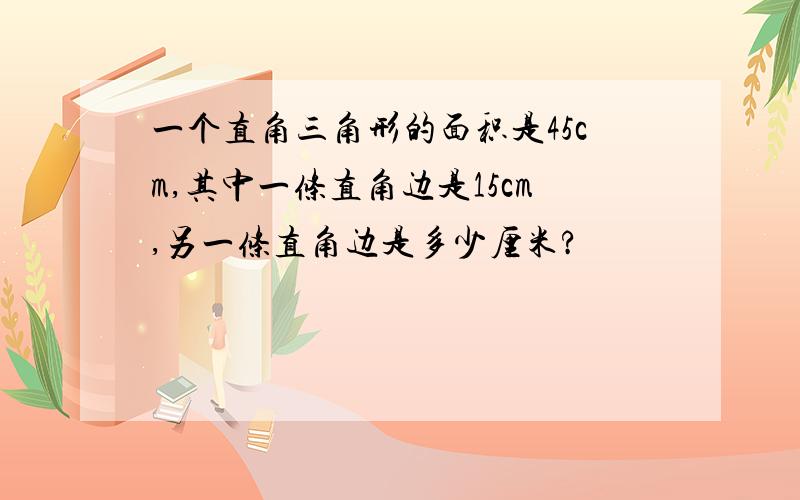 一个直角三角形的面积是45cm,其中一条直角边是15cm,另一条直角边是多少厘米?